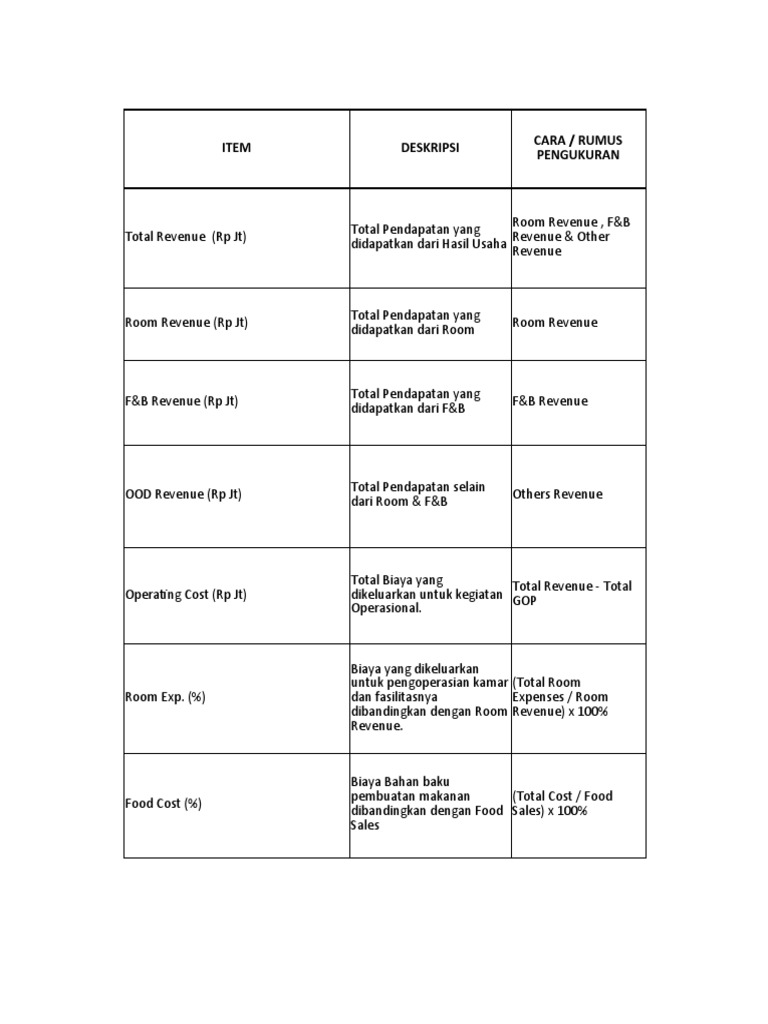 | ITEM | DESKRIPSI | CARA / RUMUS PENGUKURAN |
|---|---|---|
| Total Revenue (Rp Jt) | Total Pendapatan yang didapatkan dari Hasil Usaha | Room Revenue , F&B Revenue & Other Revenue |
| Room Revenue (Rp Jt) | Total Pendapatan yang didapatkan dari Room | Room Revenue |
| F&B Revenue (Rp Jt) | Total Pendapatan yang didapatkan dari F&B | F&B Revenue |
| OOD Revenue (Rp Jt) | Total Pendapatan selain dari Room & F&B | Others Revenue |
| Operating Cost (Rp Jt) | Total Biaya yang dikeluarkan untuk kegiatan Operasional. | Total Revenue - Total GOP |
| Room Exp. (%) | Biaya yang dikeluarkan untuk pengoperasian kamar dan fasilitasnya dibandingkan dengan Room Revenue. | (Total Room Expenses / Room Revenue) x 100% |
| Food Cost (%) | Biaya Bahan baku pembuatan makanan dibandingkan dengan Food Sales | (Total Cost / Food Sales) x 100% |